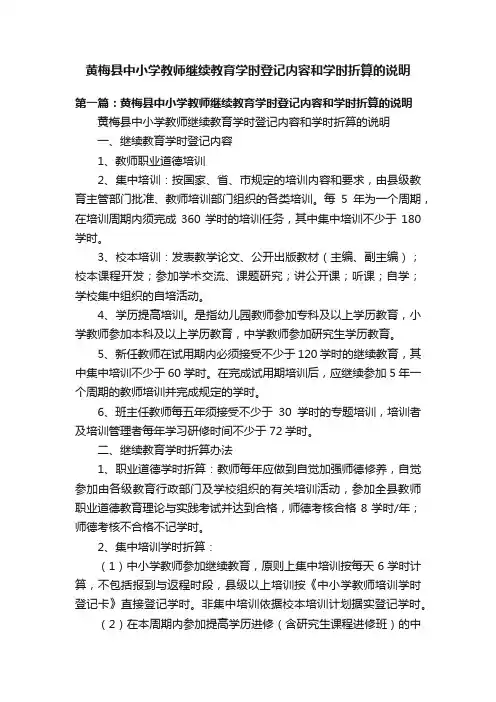 黄梅县中小学教师继续教育学时登记内容和学时折算的说明

第一篇：黄梅县中小学教师继续教育学时登记内容和学时折算的说明

黄梅县中小学教师继续教育学时登记内容和学时折算的说明

一、继续教育学时登记内容

1、教师职业道德培训

2、集中培训：按国家、省、市规定的培训内容和要求，由县级教育主管部门批准、教师培训部门组织的各类培训。每 5 年为一个周期，在培训周期内须完成 360 学时的培训任务，其中集中培训不少于 180 学时。

3、校本培训：发表教学论文、公开出版教材（主编、副主编）；校本课程开发；参加学术交流、课题研究；讲公开课；听课；自学；学校集中组织的自培活动。

4、学历提高培训。是指幼儿园教师参加专科及以上学历教育，小学教师参加本科及以上学历教育，中学教师参加研究生学历教育。

5、新任教师在试用期内必须接受不少于 120 学时的继续教育，其中集中培训不少于 60 学时。在完成试用期培训后，应继续参加 5 年一个周期的教师培训并完成规定的学时。

6、班主任教师每五年须接受不少于 30 学时的专题培训，培训者及培训管理者每年学习研修时间不少于 72 学时。

二、继续教育学时折算办法

1、职业道德学时折算：教师每年应做到自觉加强师德修养，自觉参加由各级教育行政部门及学校组织的有关培训活动，参加全县教师职业道德教育理论与实践考试并达到合格，师德考核合格 8 学时/年；师德考核不合格不记学时。

2、集中培训学时折算：

（1）中小学教师参加继续教育，原则上集中培训按每天 6 学时计算，不包括报到与返程时段，县级以上培训按《中小学教师培训学时登记卡》直接登记学时。非集中培训依据校本培训计划据实登记学时。

（2）在本周期内参加提高学历进修（含研究生课程进修班）的中